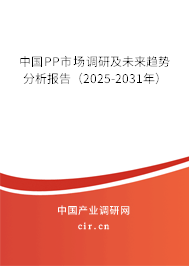 中国PP市场调研及未来趋势分析报告（2025-2031年）

中国产业调研网
cir.cn